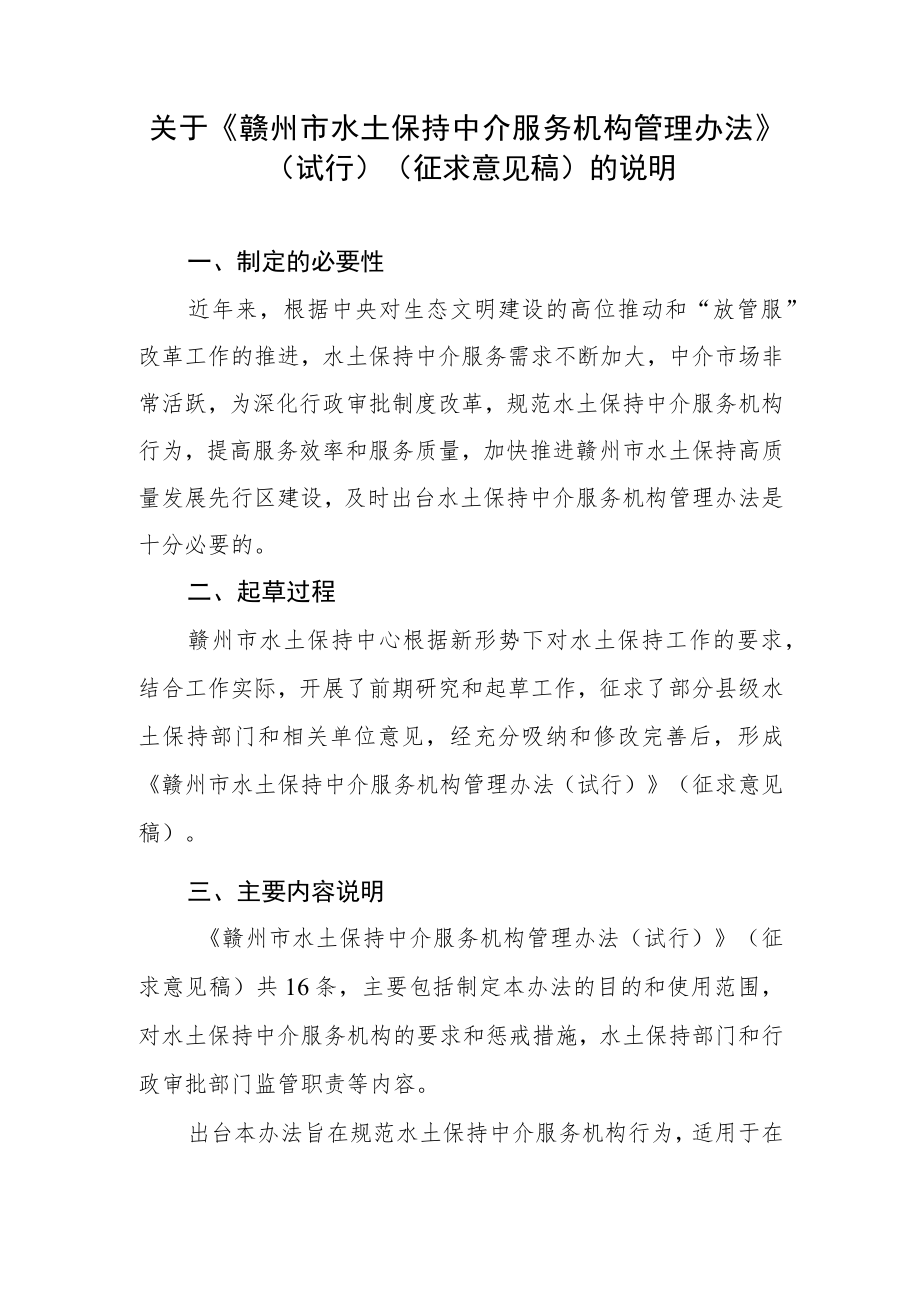 关于《赣州市水土保持中介服务机构管理办法》（试行）（征求意见稿）的说明

一、制定的必要性

近年来，根据中央对生态文明建设的高位推动和“放管服”改革工作的推进，水土保持中介服务需求不断加大，中介市场非常活跃，为深化行政审批制度改革，规范水土保持中介服务机构行为，提高服务效率和服务质量，加快推进赣州市水土保持高质量发展先行区建设，及时出台水土保持中介服务机构管理办法是十分必要的。

二、起草过程

赣州市水土保持中心根据新形势下对水土保持工作的要求，结合工作实际，开展了前期研究和起草工作，征求了部分县级水土保持部门和相关单位意见，经充分吸纳和修改完善后，形成《赣州市水土保持中介服务机构管理办法（试行）》（征求意见稿）。

三、主要内容说明

《赣州市水土保持中介服务机构管理办法（试行）》（征求意见稿）共16条，主要包括制定本办法的目的和使用范围，对水土保持中介服务机构的要求和惩戒措施，水土保持部门和行政审批部门监管职责等内容。

出台本办法旨在规范水土保持中介服务机构行为，适用于在